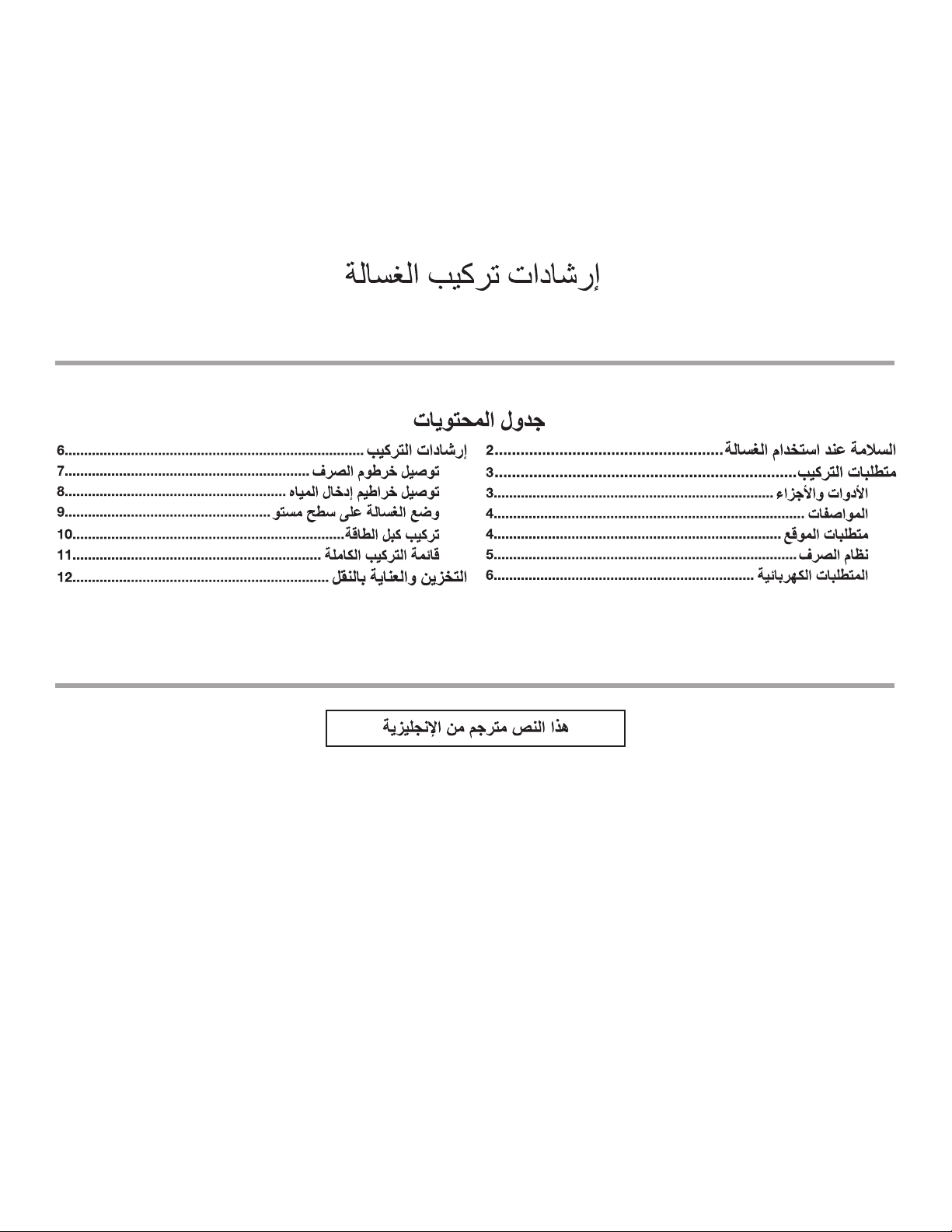 إرشادات تركيب الغسالة

جدول المحتويات

السلامة عند استخدام الغسالة 2
متطلبات التركيب 3
الأدوات والأجزاء 3
المواصفات 4
متطلبات الموقع 4
نظام الصرف 5
المتطلبات الكهربائية 6

إرشادات التركيب 6
توصيل خرطوم الصرف 7
توصيل خراطيم إدخال المياه 8
وضع الغسالة على سطح مستو 9
تركيب كبل الطاقة 10
قائمة التركيب الكاملة 11
التخزين والعناية بالنقل 12

هذا النص مترجم من الإنجليزية